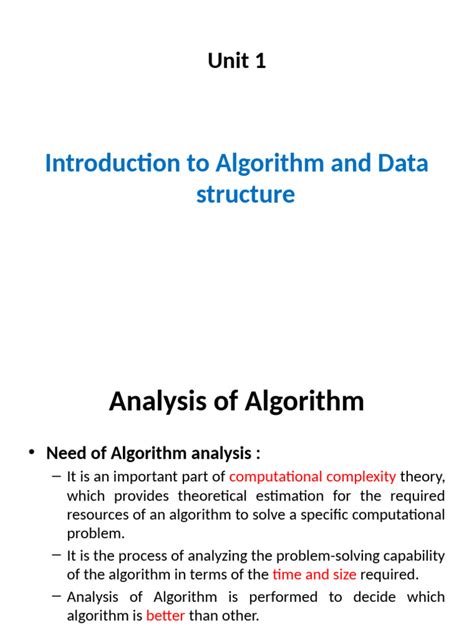 Unit 1

Introduction to Algorithm and Data structure

Analysis of Algorithm

• Need of Algorithm analysis :

– It is an important part of computational complexity theory, which provides theoretical estimation for the required resources of an algorithm to solve a specific computational problem.

– It is the process of analyzing the problem-solving capability of the algorithm in terms of the time and size required.

– Analysis of Algorithm is performed to decide which algorithm is better than other.